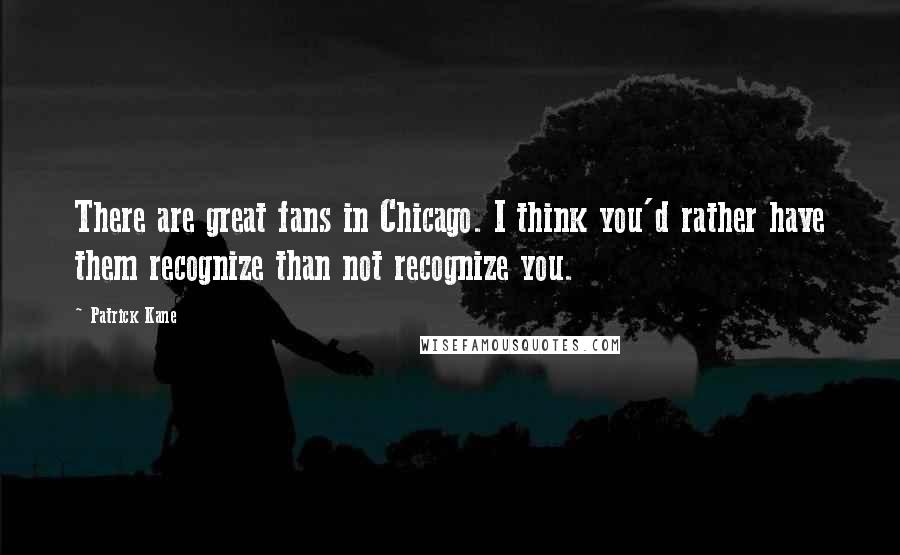 There are great fans in Chicago. I think you'd rather have them recognize than not recognize you.

~ Patrick Kane

WISEFAMOUSQUOTES.COM